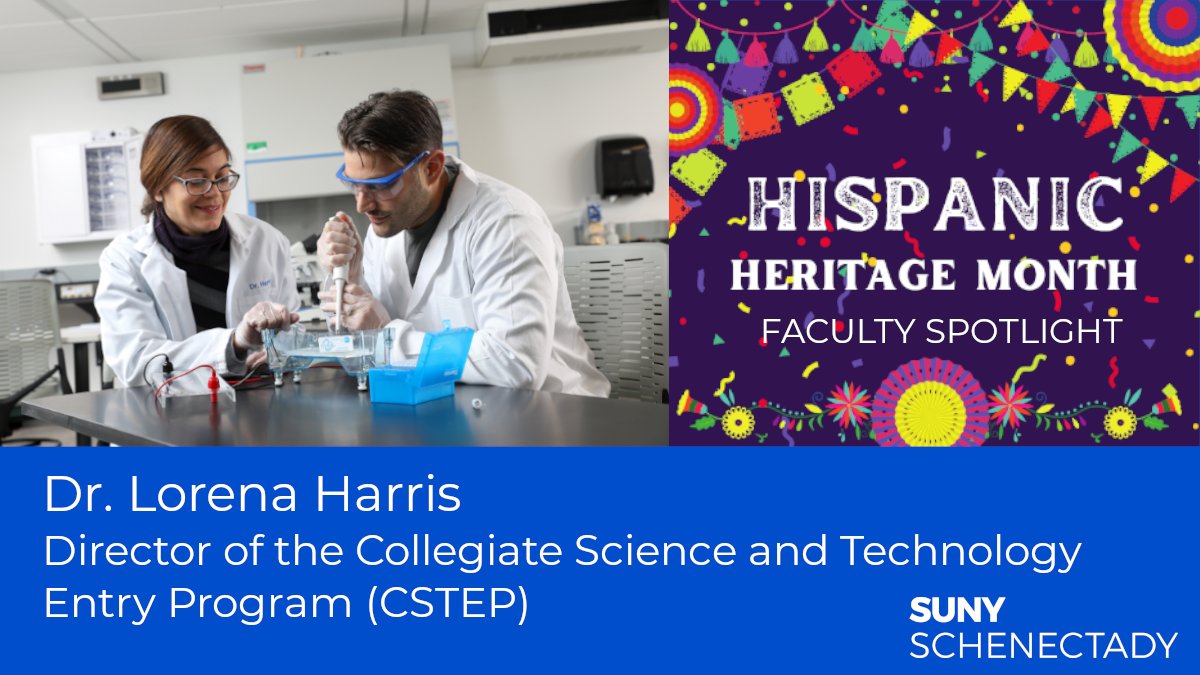 HISPANIC
HERITAGE MONTH
FACULTY SPOTLIGHT

Dr. Lorena Harris
Director of the Collegiate Science and Technology Entry Program (CSTEP)

SUNY
SCHENECTADY